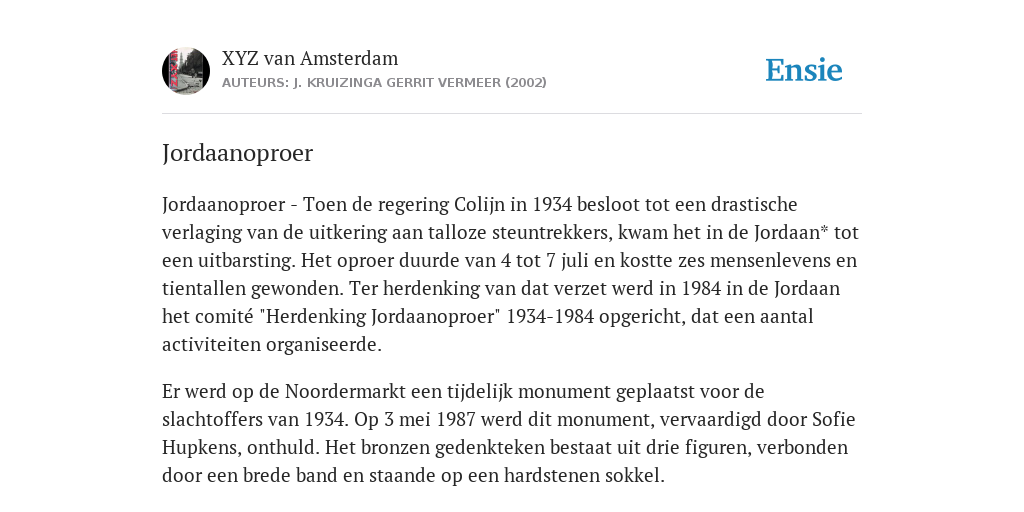 XYZ van Amsterdam
AUTEURS: J. KRUIZINGA GERRIT VERMEER (2002)

Ensie

Jordaanoproer

Jordaanoproer - Toen de regering Colijn in 1934 besloot tot een drastische verlaging van de uitkering aan talloze steuntrekkers, kwam het in de Jordaan* tot een uitbarsting. Het oproer duurde van 4 tot 7 juli en kostte zes mensenlevens en tientallen gewonden. Ter herdenking van dat verzet werd in 1984 in de Jordaan het comité "Herdenking Jordaanoproer" 1934-1984 opgericht, dat een aantal activiteiten organiseerde.

Er werd op de Noordermarkt een tijdelijk monument geplaatst voor de slachtoffers van 1934. Op 3 mei 1987 werd dit monument, vervaardigd door Sofie Hupkens, onthuld. Het bronzen gedenkteken bestaat uit drie figuren, verbonden door een brede band en staande op een hardstenen sokkel.